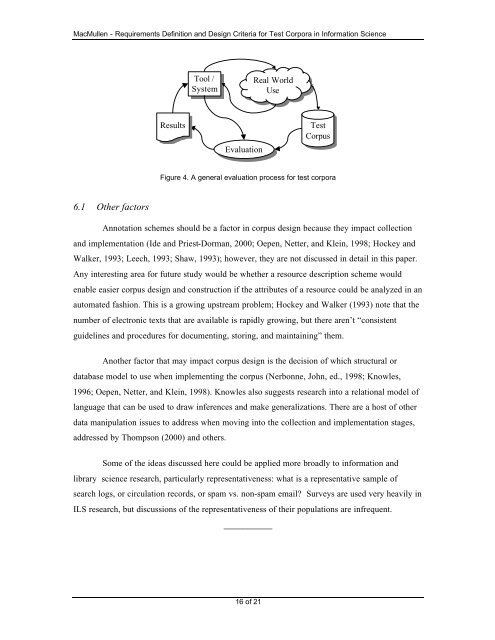 MacMullen - Requirements Definition and Design Criteria for Test Corpora in Information Science

Tool / System

Real World Use

Results

Test Corpus

Evaluation

Figure 4. A general evaluation process for test corpora

6.1 Other factors

Annotation schemes should be a factor in corpus design because they impact collection and implementation (Ide and Priest-Dorman, 2000; Oepen, Netter, and Klein, 1998; Hockey and Walker, 1993; Leech, 1993; Shaw, 1993); however, they are not discussed in detail in this paper. Any interesting area for future study would be whether a resource description scheme would enable easier corpus design and construction if the attributes of a resource could be analyzed in an automated fashion. This is a growing upstream problem; Hockey and Walker (1993) note that the number of electronic texts that are available is rapidly growing, but there aren't "consistent guidelines and procedures for documenting, storing, and maintaining" them.

Another factor that may impact corpus design is the decision of which structural or database model to use when implementing the corpus (Nerbonne, John, ed., 1998; Knowles, 1996; Oepen, Netter, and Klein, 1998). Knowles also suggests research into a relational model of language that can be used to draw inferences and make generalizations. There are a host of other data manipulation issues to address when moving into the collection and implementation stages, addressed by Thompson (2000) and others.

Some of the ideas discussed here could be applied more broadly to information and library science research, particularly representativeness: what is a representative sample of search logs, or circulation records, or spam vs. non-spam email? Surveys are used very heavily in ILS research, but discussions of the representativeness of their populations are infrequent.

16 of 21